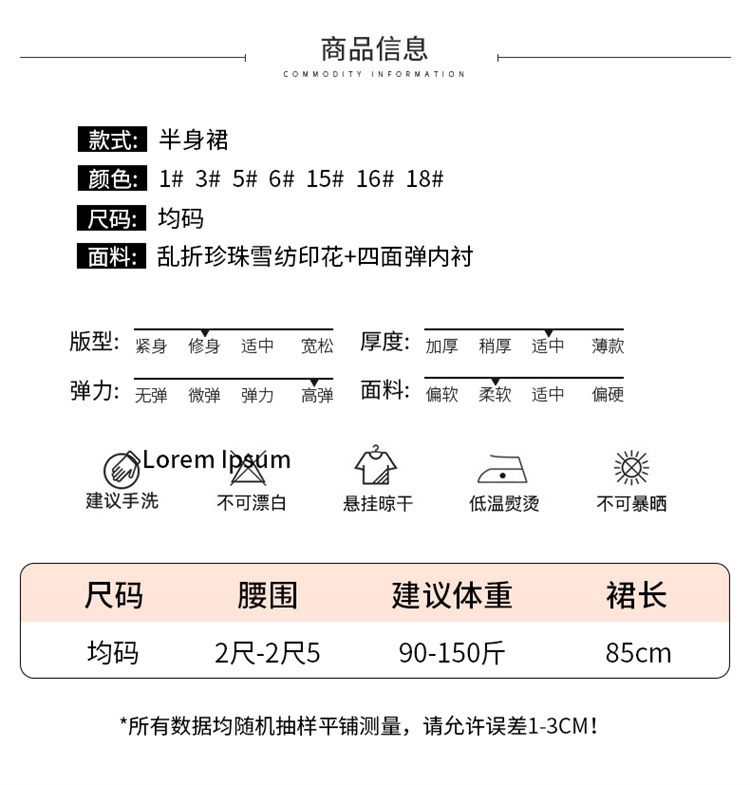 商品信息
COMMODITY INFORMATION

款式: 半身裙
颜色: 1# 3# 5# 6# 15# 16# 18#
尺码: 均码
面料: 乱折珍珠雪纺印花+四面弹内衬

版型: 紧身 修身 适中 宽松
厚度: 加厚 稍厚 适中 薄款
弹力: 无弹 微弹 弹力 高弹
面料: 偏软 柔软 适中 偏硬

Lorem Ipsum
建议手洗 不可漂白 悬挂晾干 低温熨烫 不可暴晒

| 尺码 | 腰围 | 建议体重 | 裙长 |
|---|---|---|---|
| 均码 | 2尺-2尺5 | 90-150斤 | 85cm |

*所有数据均随机抽样平铺测量，请允许误差1-3CM！